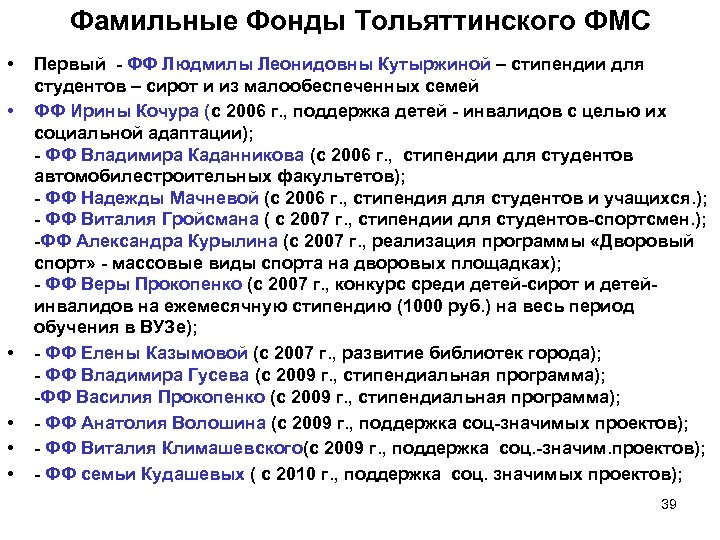 Фамильные Фонды Тольяттинского ФМС

• Первый - ФФ Людмилы Леонидовны Кутыржиной – стипендии для студентов – сирот и из малообеспеченных семей

• ФФ Ирины Кочура (с 2006 г., поддержка детей - инвалидов с целью их социальной адаптации);
- ФФ Владимира Каданникова (с 2006 г., стипендии для студентов автомобилестроительных факультетов);
- ФФ Надежды Мачневой (с 2006 г., стипендия для студентов и учащихся.);
- ФФ Виталия Гройсмана ( с 2007 г., стипендии для студентов-спортсмен.);
-ФФ Александра Курылина (с 2007 г., реализация программы «Дворовый спорт» - массовые виды спорта на дворовых площадках);
- ФФ Веры Прокопенко (с 2007 г., конкурс среди детей-сирот и детей-инвалидов на ежемесячную стипендию (1000 руб.) на весь период обучения в ВУЗе);

• - ФФ Елены Казымовой (с 2007 г., развитие библиотек города);
- ФФ Владимира Гусева (с 2009 г., стипендиальная программа);
-ФФ Василия Прокопенко (с 2009 г., стипендиальная программа);

• - ФФ Анатолия Волошина (с 2009 г., поддержка соц-значимых проектов);

• - ФФ Виталия Климашевского(с 2009 г., поддержка соц.-значим.проектов);

• - ФФ семьи Кудашевых ( с 2010 г., поддержка соц. значимых проектов);

39